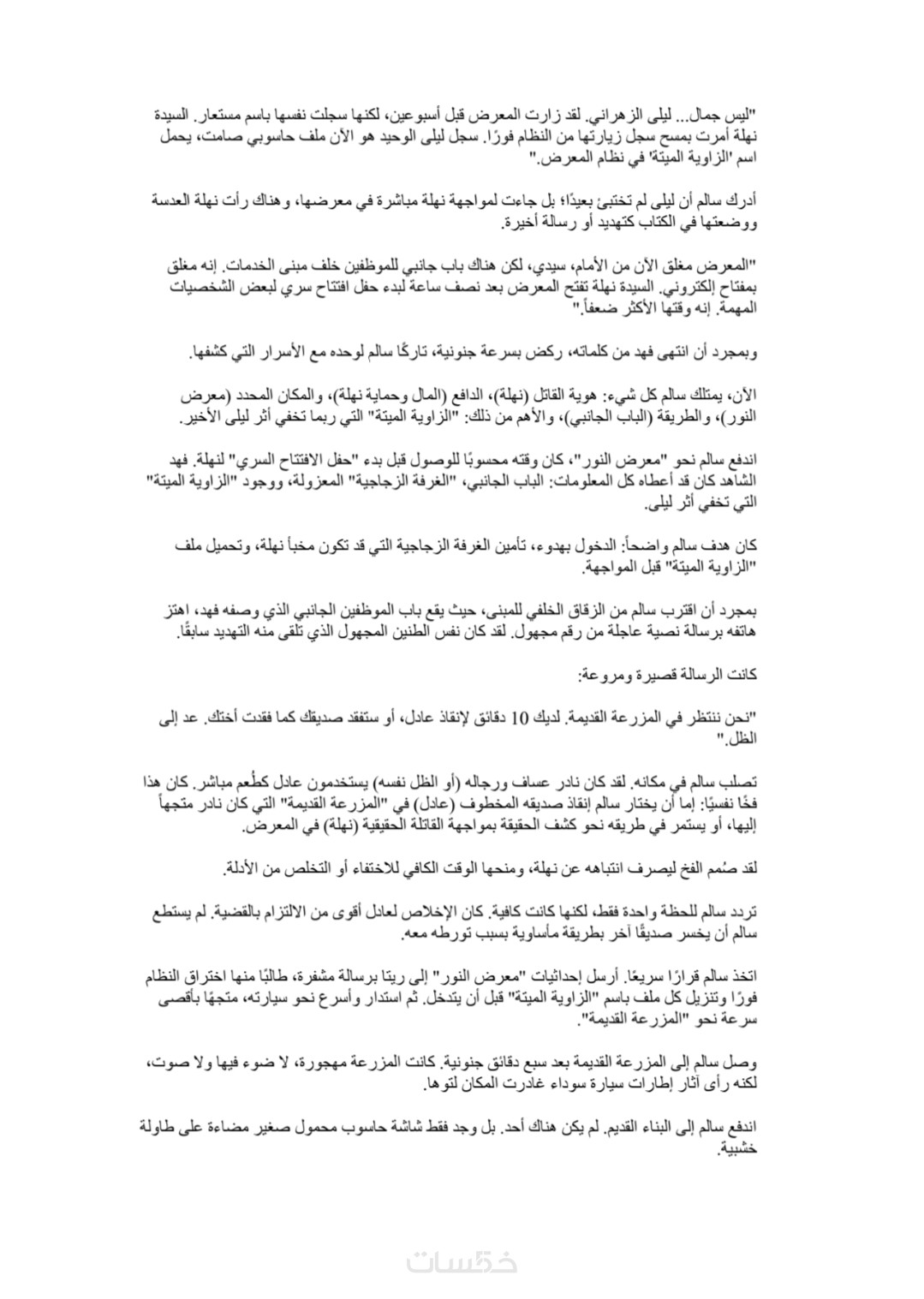 "ليس جمال... ليلى الزهراني. لقد زارت المعرض قبل أسبوعين، لكنها سجلت نفسها باسم مستعار. السيدة نهلة أمرت بمسح سجل زيارتها من النظام فورًا. سجل ليلى الوحيد هو الآن ملف حاسوبي صامت، يحمل اسم 'الزاوية الميتة' في نظام المعرض."

أدرك سالم أن ليلى لم تختبئ بعيدًا؛ بل جاءت لمواجهة نهلة مباشرة في معرضها، وهناك رأت نهلة العدسة ووضعتها في الكتاب كتهديد أو رسالة أخيرة.

"المعرض مغلق الآن من الأمام، سيدي، لكن هناك باب جانبي للموظفين خلف مبنى الخدمات. إنه مغلق بمفتاح إلكتروني. السيدة نهلة تفتح المعرض بعد نصف ساعة لبدء حفل افتتاح سري لبعض الشخصيات المهمة. إنه وقتها الأكثر ضعفاً."

وبمجرد أن انتهى فهد من كلماته، ركض بسرعة جنونية، تاركًا سالم لوحده مع الأسرار التي كشفها.

الآن، يمتلك سالم كل شيء: هوية القاتل (نهلة)، الدافع (المال وحماية نهلة)، والمكان المحدد (معرض النور)، والطريقة (الباب الجانبي)، والأهم من ذلك: "الزاوية الميتة" التي ربما تخفي أثر ليلى الأخير.

اندفع سالم نحو "معرض النور"، كان وقته محسوبًا للوصول قبل بدء "حفل الافتتاح السري" لنهلة. فهد الشاهد كان قد أعطاه كل المعلومات: الباب الجانبي، "الغرفة الزجاجية" المعزولة، ووجود "الزاوية الميتة" التي تخفي أثر ليلى.

كان هدف سالم واضحاً: الدخول بهدوء، تأمين الغرفة الزجاجية التي قد تكون مخبأ نهلة، وتحميل ملف "الزاوية الميتة" قبل المواجهة.

بمجرد أن اقترب سالم من الزقاق الخلفي للمبنى، حيث يقع باب الموظفين الجانبي الذي وصفه فهد، اهتز هاتفه برسالة نصية عاجلة من رقم مجهول. لقد كان نفس الطنين المجهول الذي تلقى منه التهديد سابقًا.

كانت الرسالة قصيرة ومروعة:

"نحن ننتظر في المزرعة القديمة. لديك 10 دقائق لإنقاذ عادل، أو ستفقد صديقك كما فقدت أختك. عد إلى الظل."

تصلب سالم في مكانه. لقد كان نادر عساف ورجاله (أو الظل نفسه) يستخدمون عادل كطُعم مباشر. كان هذا فخًا نفسيًا: إما أن يختار سالم إنقاذ صديقه المخطوف (عادل) في "المزرعة القديمة" التي كان نادر متجهاً إليها، أو يستمر في طريقه نحو كشف الحقيقة بمواجهة القاتلة الحقيقية (نهلة) في المعرض.

لقد صُمم الفخ ليصرف انتباهه عن نهلة، ومنحها الوقت الكافي للاختفاء أو التخلص من الأدلة.

تردد سالم للحظة واحدة فقط، لكنها كانت كافية. كان الإخلاص لعادل أقوى من الالتزام بالقضية. لم يستطع سالم أن يخسر صديقًا آخر بطريقة مأساوية بسبب تورطه معه.

اتخذ سالم قرارًا سريعًا. أرسل إحداثيات "معرض النور" إلى ريتا برسالة مشفرة، طالبًا منها اختراق النظام فورًا وتنزيل كل ملف باسم "الزاوية الميتة" قبل أن يتدخل. ثم استدار وأسرع نحو سيارته، متجهًا بأقصى سرعة نحو "المزرعة القديمة".

وصل سالم إلى المزرعة القديمة بعد سبع دقائق جنونية. كانت المزرعة مهجورة، لا ضوء فيها ولا صوت، لكنه رأى آثار إطارات سيارة سوداء غادرت المكان لتوها.

اندفع سالم إلى البناء القديم. لم يكن هناك أحد. بل وجد فقط شاشة حاسوب محمول صغير مضاءة على طاولة خشبية.

خمسات